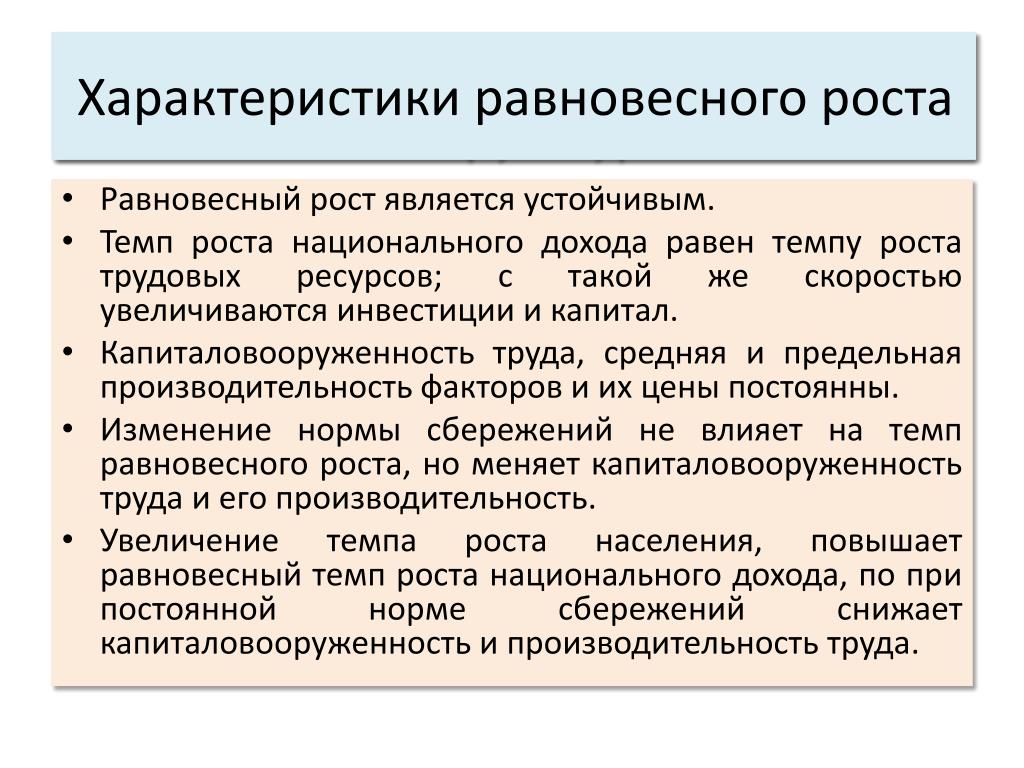 Характеристики равновесного роста

• Равновесный рост является устойчивым.
• Темп роста национального дохода равен темпу роста трудовых ресурсов; с такой же скоростью увеличиваются инвестиции и капитал.
• Капиталовооруженность труда, средняя и предельная производительность факторов и их цены постоянны.
• Изменение нормы сбережений не влияет на темп равновесного роста, но меняет капиталовооруженность труда и его производительность.
• Увеличение темпа роста населения, повышает равновесный темп роста национального дохода, по при постоянной норме сбережений снижает капиталовооруженность и производительность труда.